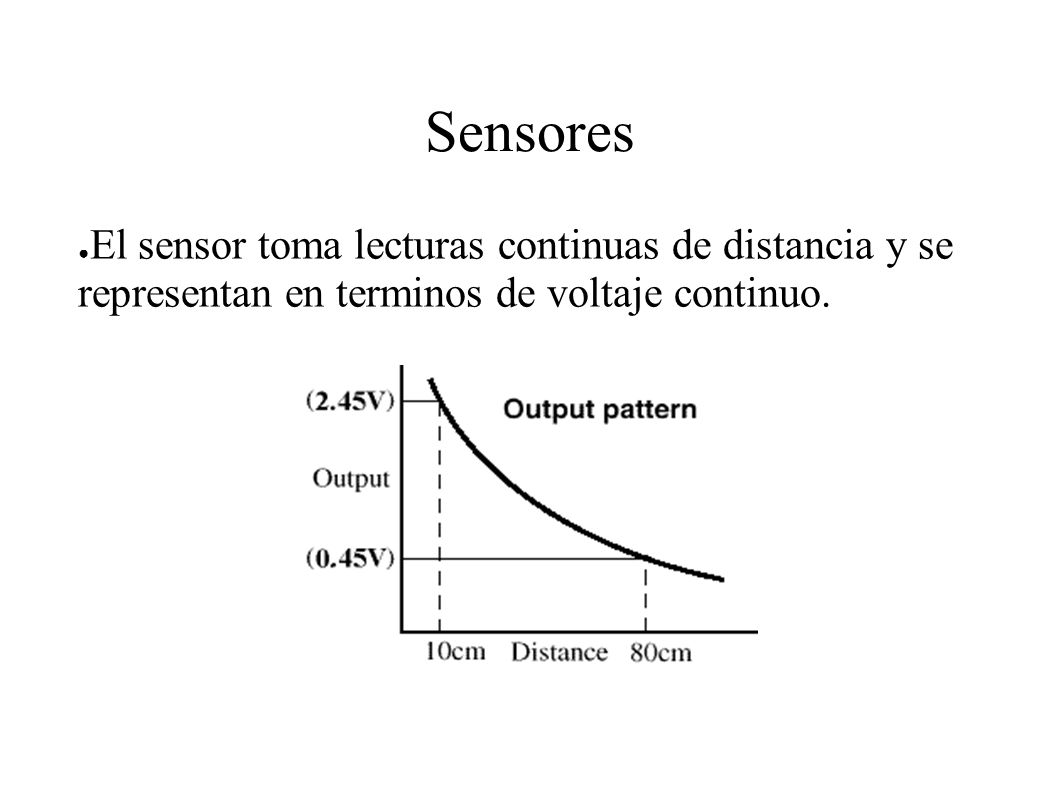 Sensores

● El sensor toma lecturas continuas de distancia y se representan en terminos de voltaje continuo.

(2.45V)
Output pattern
Output
(0.45V)
10cm Distance 80cm